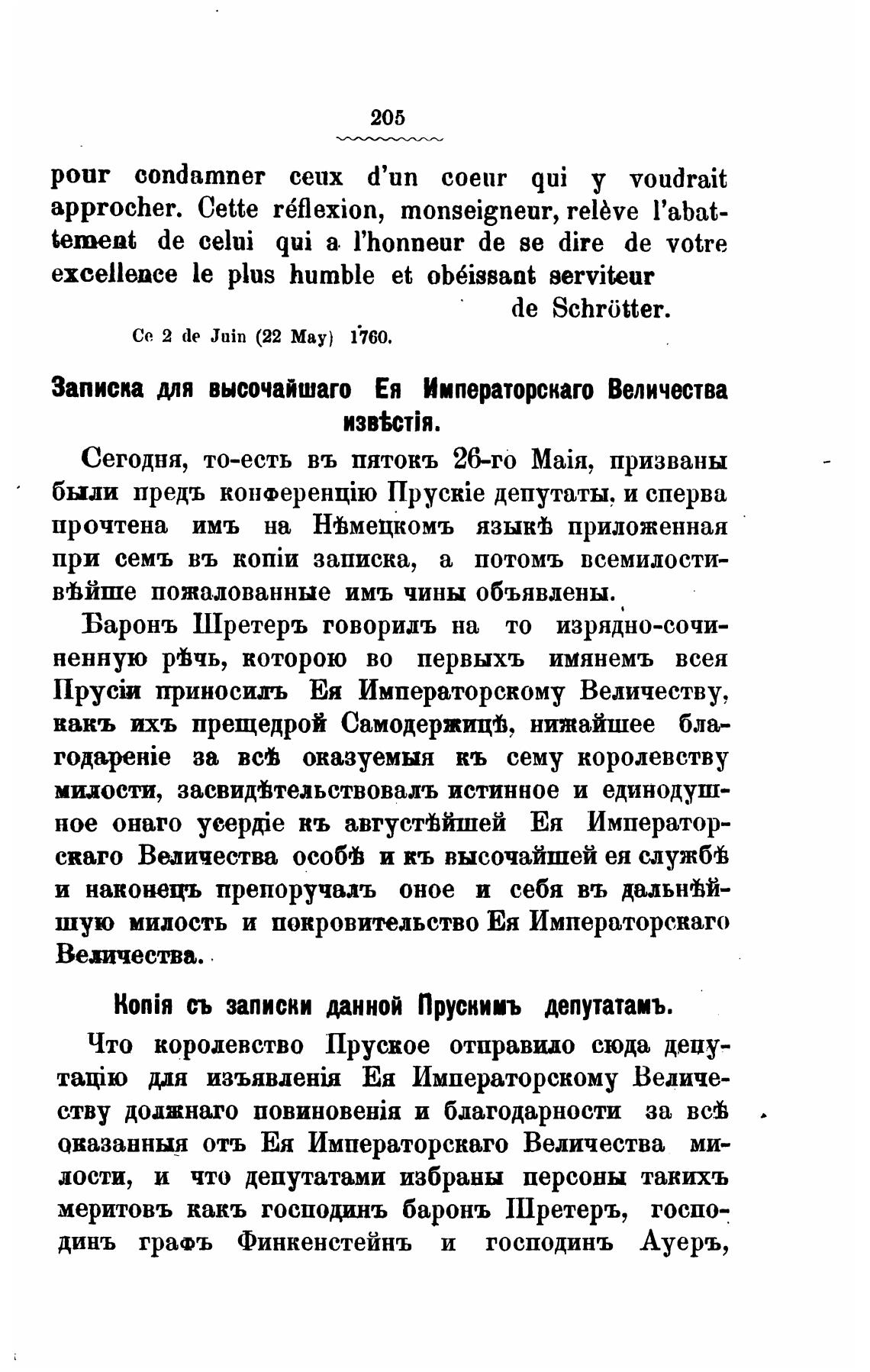 205

pour condamner ceux d'un coeur qui y voudrait approcher. Cette réflexion, monseigneur, relève l'abattement de celui qui a l'honneur de se dire de votre excellence le plus humble et obéissant serviteur

de Schrötter.

Ce 2 de Juin (22 May) 1760.

Записка для высочайшаго Ея Императорскаго Величества извѣстія.

Сегодня, то-есть въ пятокъ 26-го Маія, призваны были предъ конференцію Прускіе депутаты, и сперва прочтена имъ на Нѣмецкомъ языкѣ приложенная при семъ въ копіи записка, а потомъ всемилостивѣйше пожалованные имъ чины объявлены.

Баронъ Шретеръ говорилъ на то изрядно-сочиненную рѣчь, которою во первыхъ имянемъ всея Прусіи приносилъ Ея Императорскому Величеству, какъ ихъ прещедрой Самодержицѣ, нижайшее благодареніе за всѣ оказуемыя къ сему королевству милости, засвидѣтельствовалъ истинное и единодушное онаго усердіе къ августѣйшей Ея Императорскаго Величества особѣ и къ высочайшей ея службѣ и наконецъ препоручалъ оное и себя въ дальнѣйшую милость и покровительство Ея Императорскаго Величества.

Копія съ записки данной Прускимъ депутатамъ.

Что королевство Пруское отправило сюда депутацію для изъявленія Ея Императорскому Величеству должнаго повиновенія и благодарности за всѣ оказанныя отъ Ея Императорскаго Величества милости, и что депутатами избраны персоны такихъ меритовъ какъ господинъ баронъ Шретеръ, господинъ графъ Финкенстейнъ и господинъ Ауеръ,